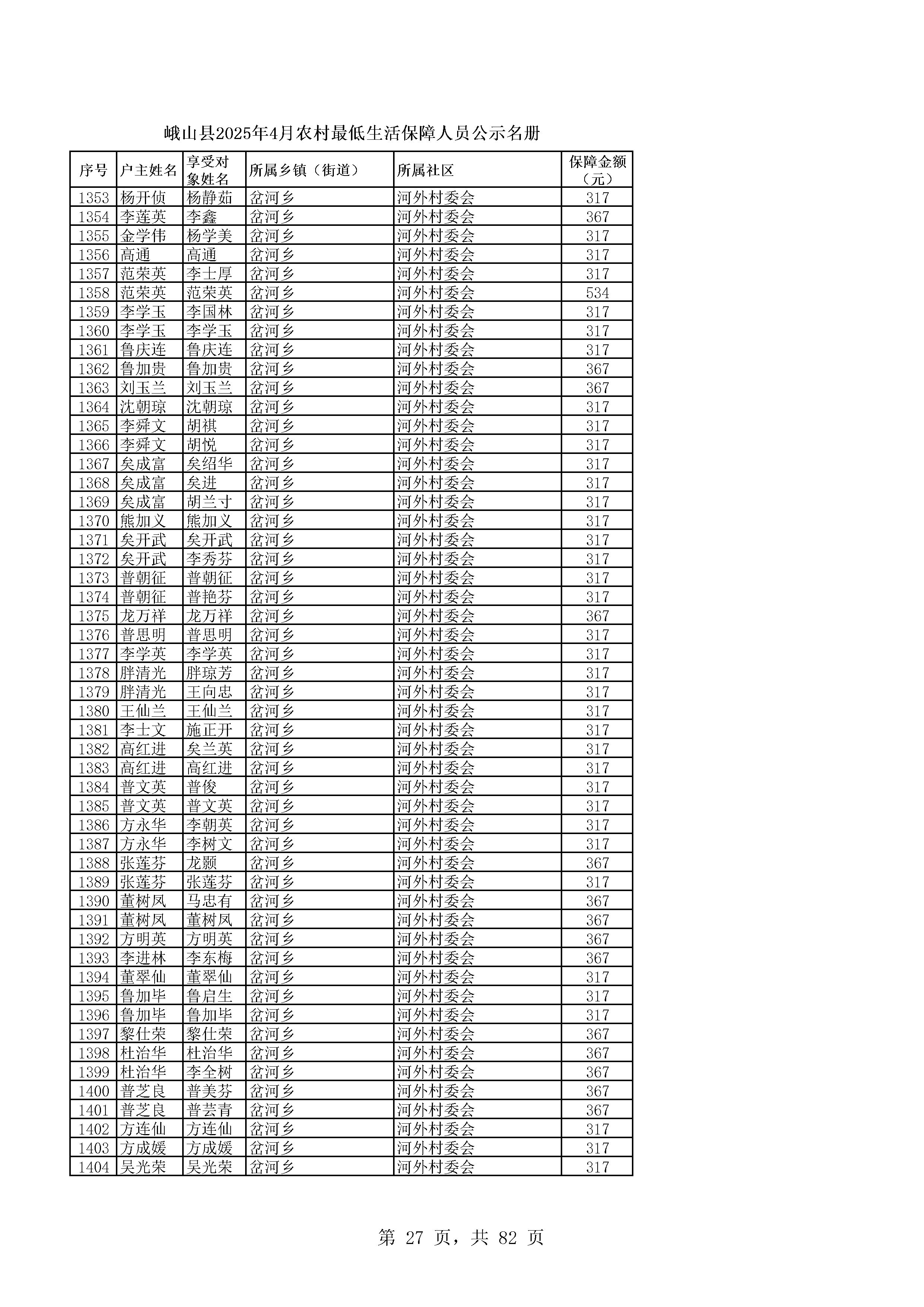 峨山县2025年4月农村最低生活保障人员公示名册

| 序号 | 户主姓名 | 享受对象姓名 | 所属乡镇（街道） | 所属社区 | 保障金额（元） |
|---|---|---|---|---|---|
| 1353 | 杨开侦 | 杨静茹 | 岔河乡 | 河外村委会 | 317 |
| 1354 | 李莲英 | 李鑫 | 岔河乡 | 河外村委会 | 367 |
| 1355 | 金学伟 | 杨学美 | 岔河乡 | 河外村委会 | 317 |
| 1356 | 高通 | 高通 | 岔河乡 | 河外村委会 | 317 |
| 1357 | 范荣英 | 李士厚 | 岔河乡 | 河外村委会 | 317 |
| 1358 | 范荣英 | 范荣英 | 岔河乡 | 河外村委会 | 534 |
| 1359 | 李学玉 | 李国林 | 岔河乡 | 河外村委会 | 317 |
| 1360 | 李学玉 | 李学玉 | 岔河乡 | 河外村委会 | 317 |
| 1361 | 鲁庆连 | 鲁庆连 | 岔河乡 | 河外村委会 | 317 |
| 1362 | 鲁加贵 | 鲁加贵 | 岔河乡 | 河外村委会 | 367 |
| 1363 | 刘玉兰 | 刘玉兰 | 岔河乡 | 河外村委会 | 367 |
| 1364 | 沈朝琼 | 沈朝琼 | 岔河乡 | 河外村委会 | 317 |
| 1365 | 李舜文 | 胡祺 | 岔河乡 | 河外村委会 | 317 |
| 1366 | 李舜文 | 胡悦 | 岔河乡 | 河外村委会 | 317 |
| 1367 | 矣成富 | 矣绍华 | 岔河乡 | 河外村委会 | 317 |
| 1368 | 矣成富 | 矣进 | 岔河乡 | 河外村委会 | 317 |
| 1369 | 矣成富 | 胡兰寸 | 岔河乡 | 河外村委会 | 317 |
| 1370 | 熊加义 | 熊加义 | 岔河乡 | 河外村委会 | 317 |
| 1371 | 矣开武 | 矣开武 | 岔河乡 | 河外村委会 | 317 |
| 1372 | 矣开武 | 李秀芬 | 岔河乡 | 河外村委会 | 317 |
| 1373 | 普朝征 | 普朝征 | 岔河乡 | 河外村委会 | 317 |
| 1374 | 普朝征 | 普艳芬 | 岔河乡 | 河外村委会 | 317 |
| 1375 | 龙万祥 | 龙万祥 | 岔河乡 | 河外村委会 | 367 |
| 1376 | 普思明 | 普思明 | 岔河乡 | 河外村委会 | 317 |
| 1377 | 李学英 | 李学英 | 岔河乡 | 河外村委会 | 317 |
| 1378 | 胖清光 | 胖琼芳 | 岔河乡 | 河外村委会 | 317 |
| 1379 | 胖清光 | 王向忠 | 岔河乡 | 河外村委会 | 317 |
| 1380 | 王仙兰 | 王仙兰 | 岔河乡 | 河外村委会 | 317 |
| 1381 | 李士文 | 施正开 | 岔河乡 | 河外村委会 | 317 |
| 1382 | 高红进 | 矣兰英 | 岔河乡 | 河外村委会 | 317 |
| 1383 | 高红进 | 高红进 | 岔河乡 | 河外村委会 | 317 |
| 1384 | 普文英 | 普俊 | 岔河乡 | 河外村委会 | 317 |
| 1385 | 普文英 | 普文英 | 岔河乡 | 河外村委会 | 317 |
| 1386 | 方永华 | 李朝英 | 岔河乡 | 河外村委会 | 317 |
| 1387 | 方永华 | 李树文 | 岔河乡 | 河外村委会 | 317 |
| 1388 | 张莲芬 | 龙颢 | 岔河乡 | 河外村委会 | 367 |
| 1389 | 张莲芬 | 张莲芬 | 岔河乡 | 河外村委会 | 317 |
| 1390 | 董树凤 | 马忠有 | 岔河乡 | 河外村委会 | 367 |
| 1391 | 董树凤 | 董树凤 | 岔河乡 | 河外村委会 | 367 |
| 1392 | 方明英 | 方明英 | 岔河乡 | 河外村委会 | 367 |
| 1393 | 李进林 | 李东梅 | 岔河乡 | 河外村委会 | 367 |
| 1394 | 董翠仙 | 董翠仙 | 岔河乡 | 河外村委会 | 317 |
| 1395 | 鲁加毕 | 鲁启生 | 岔河乡 | 河外村委会 | 317 |
| 1396 | 鲁加毕 | 鲁加毕 | 岔河乡 | 河外村委会 | 317 |
| 1397 | 黎仕荣 | 黎仕荣 | 岔河乡 | 河外村委会 | 367 |
| 1398 | 杜治华 | 杜治华 | 岔河乡 | 河外村委会 | 367 |
| 1399 | 杜治华 | 李全树 | 岔河乡 | 河外村委会 | 367 |
| 1400 | 普芝良 | 普美芬 | 岔河乡 | 河外村委会 | 367 |
| 1401 | 普芝良 | 普芸青 | 岔河乡 | 河外村委会 | 367 |
| 1402 | 方连仙 | 方连仙 | 岔河乡 | 河外村委会 | 317 |
| 1403 | 方成媛 | 方成媛 | 岔河乡 | 河外村委会 | 317 |
| 1404 | 吴光荣 | 吴光荣 | 岔河乡 | 河外村委会 | 317 |

第 27 页，共 82 页